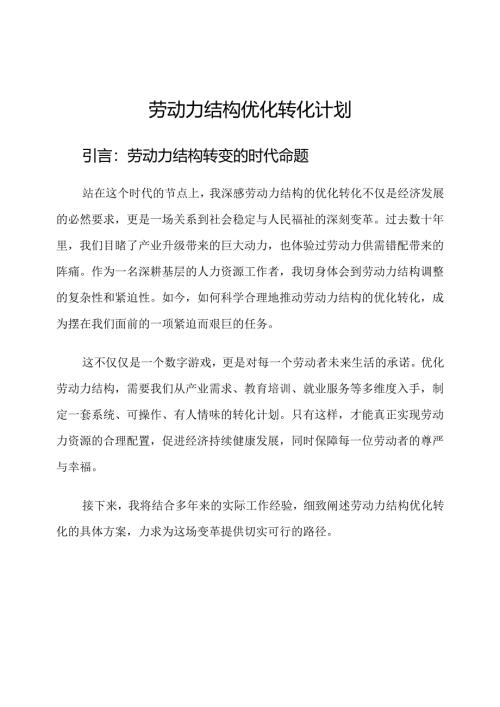 劳动力结构优化转化计划

引言：劳动力结构转变的时代命题

站在这个时代的节点上，我深感劳动力结构的优化转化不仅是经济发展的必然要求，更是一场关系到社会稳定与人民福祉的深刻变革。过去数十年里，我们目睹了产业升级带来的巨大动力，也体验过劳动力供需错配带来的阵痛。作为一名深耕基层的人力资源工作者，我切身体会到劳动力结构调整的复杂性和紧迫性。如今，如何科学合理地推动劳动力结构的优化转化，成为摆在我们面前的一项紧迫而艰巨的任务。

这不仅仅是一个数字游戏，更是对每一个劳动者未来生活的承诺。优化劳动力结构，需要我们从产业需求、教育培训、就业服务等多维度入手，制定一套系统、可操作、有人情味的转化计划。只有这样，才能真正实现劳动力资源的合理配置，促进经济持续健康发展，同时保障每一位劳动者的尊严与幸福。

接下来，我将结合多年来的实际工作经验，细致阐述劳动力结构优化转化的具体方案，力求为这场变革提供切实可行的路径。